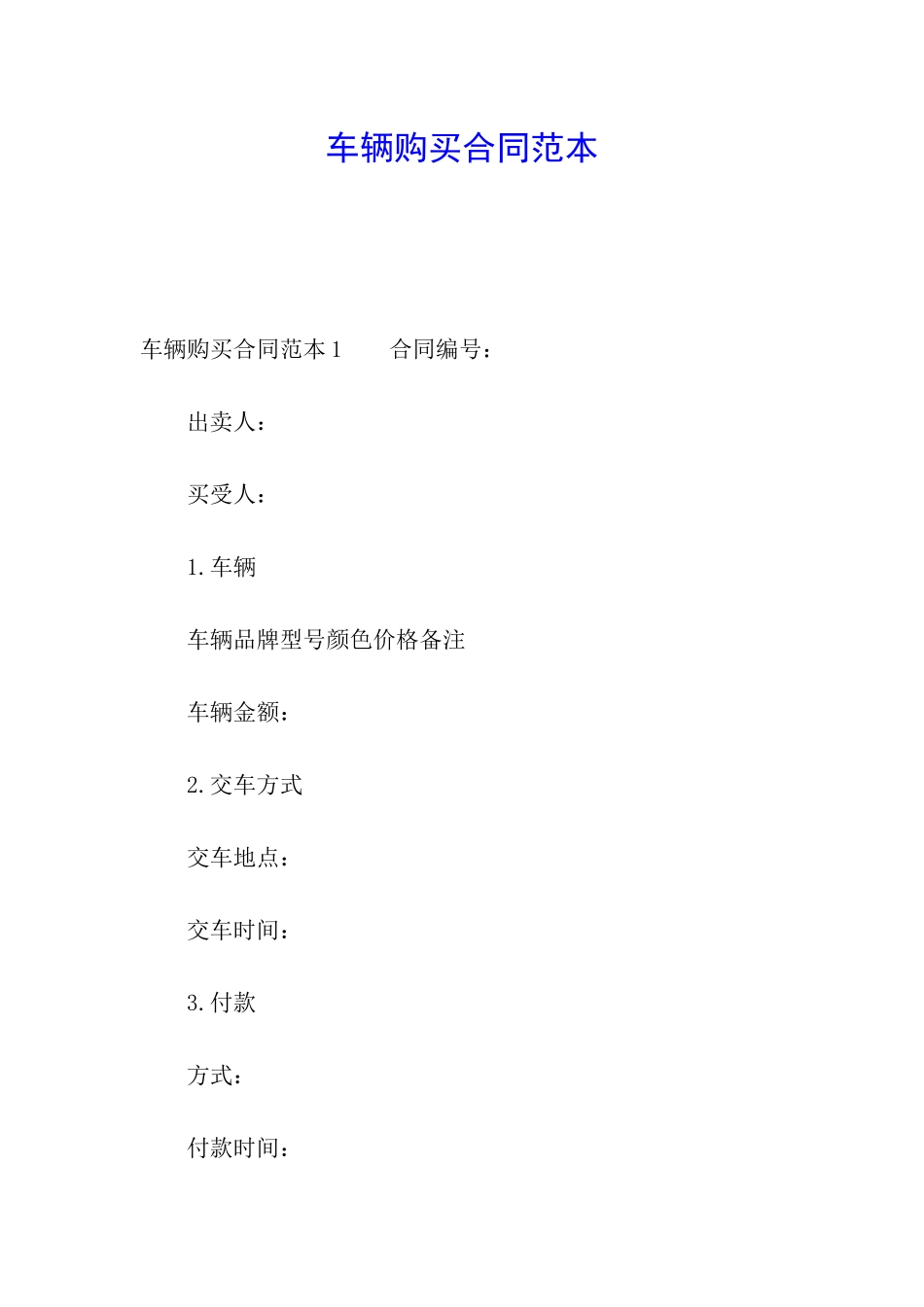 车辆购买合同范本

车辆购买合同范本1　　合同编号：

出卖人：

买受人：

1.车辆

车辆品牌型号颜色价格备注

车辆金额：

2.交车方式

交车地点：

交车时间：

3.付款

方式：

付款时间：